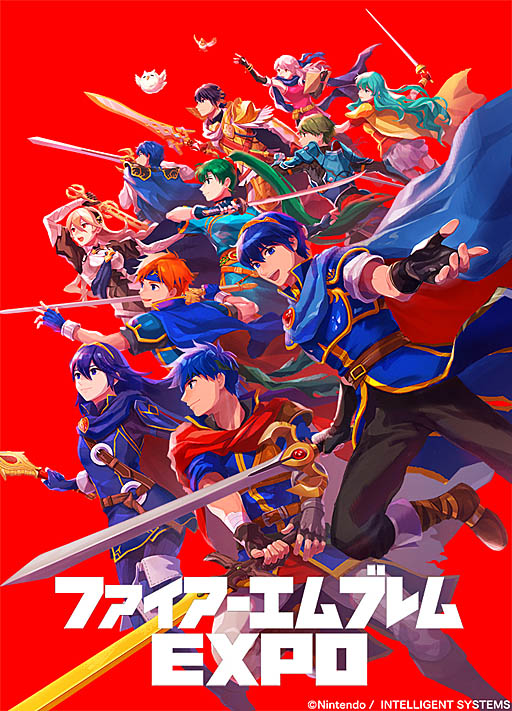 ファイアーエムブレム
EXPO

©Nintendo / INTELLIGENT SYSTEMS